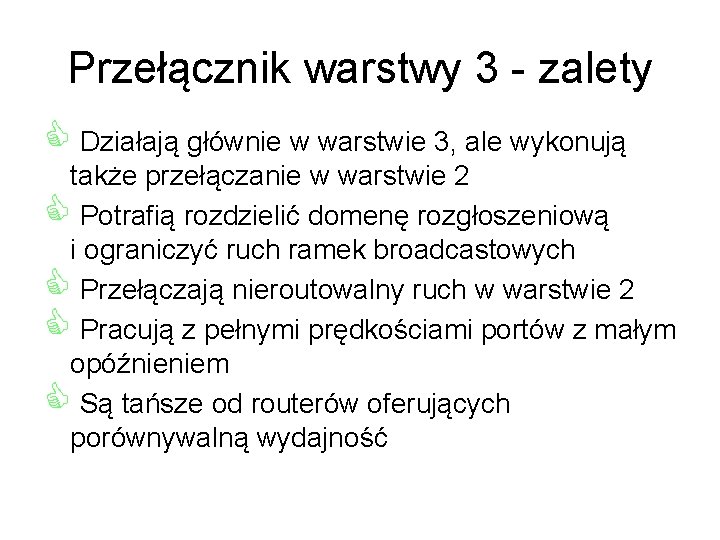 Przełącznik warstwy 3 - zalety

Działają głównie w warstwie 3, ale wykonują także przełączanie w warstwie 2

Potrafią rozdzielić domenę rozgłoszeniową i ograniczyć ruch ramek broadcastowych

Przełączają nieroutowalny ruch w warstwie 2

Pracują z pełnymi prędkościami portów z małym opóźnieniem

Są tańsze od routerów oferujących porównywalną wydajność